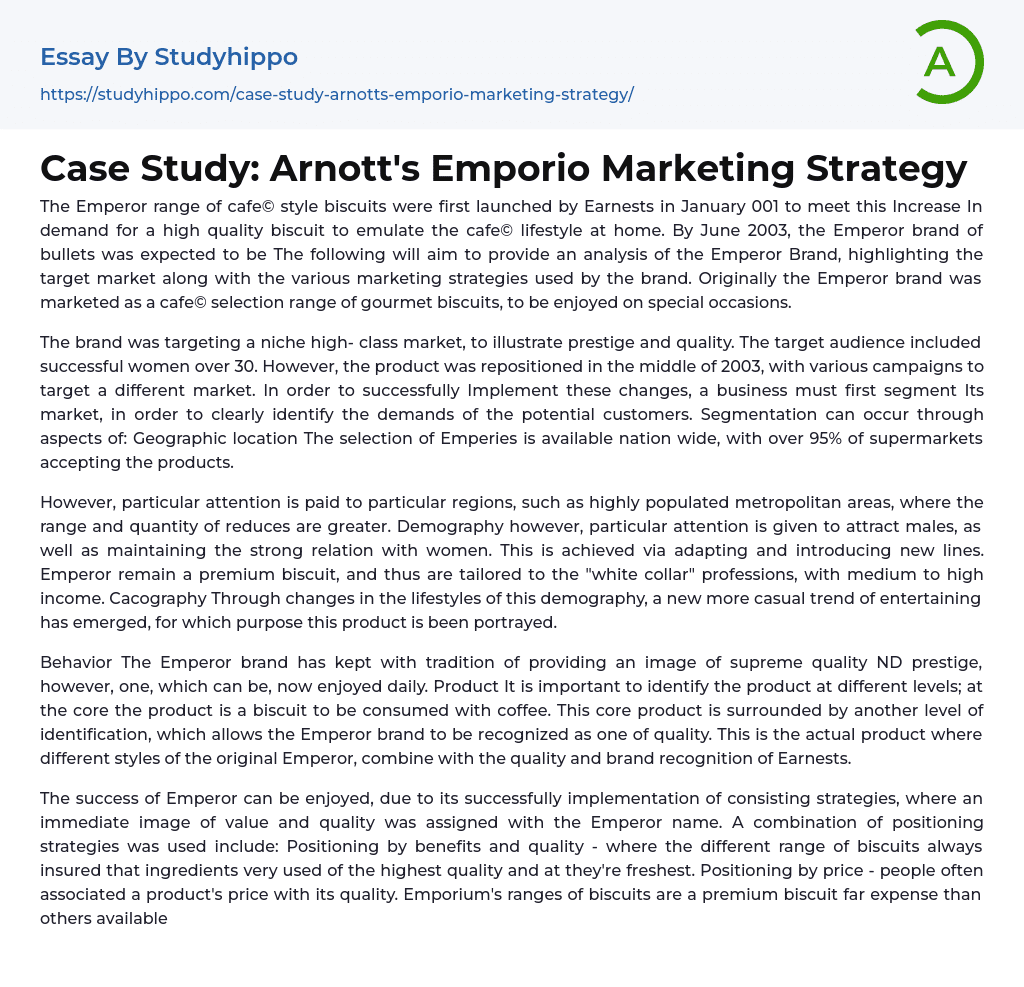 Essay By Studyhippo

https://studyhippo.com/case-study-arnotts-emporio-marketing-strategy/

A

Case Study: Arnott's Emporio Marketing Strategy

The Emperor range of cafe© style biscuits were first launched by Earnests in January 001 to meet this Increase In demand for a high quality biscuit to emulate the cafe© lifestyle at home. By June 2003, the Emperor brand of bullets was expected to be The following will aim to provide an analysis of the Emperor Brand, highlighting the target market along with the various marketing strategies used by the brand. Originally the Emperor brand was marketed as a cafe© selection range of gourmet biscuits, to be enjoyed on special occasions.

The brand was targeting a niche high- class market, to illustrate prestige and quality. The target audience included successful women over 30. However, the product was repositioned in the middle of 2003, with various campaigns to target a different market. In order to successfully Implement these changes, a business must first segment Its market, in order to clearly identify the demands of the potential customers. Segmentation can occur through aspects of: Geographic location The selection of Emperies is available nation wide, with over 95% of supermarkets accepting the products.

However, particular attention is paid to particular regions, such as highly populated metropolitan areas, where the range and quantity of reduces are greater. Demography however, particular attention is given to attract males, as well as maintaining the strong relation with women. This is achieved via adapting and introducing new lines. Emperor remain a premium biscuit, and thus are tailored to the "white collar" professions, with medium to high income. Cacography Through changes in the lifestyles of this demography, a new more casual trend of entertaining has emerged, for which purpose this product is been portrayed.

Behavior The Emperor brand has kept with tradition of providing an image of supreme quality ND prestige, however, one, which can be, now enjoyed daily. Product It is important to identify the product at different levels; at the core the product is a biscuit to be consumed with coffee. This core product is surrounded by another level of identification, which allows the Emperor brand to be recognized as one of quality. This is the actual product where different styles of the original Emperor, combine with the quality and brand recognition of Earnests.

The success of Emperor can be enjoyed, due to its successfully implementation of consisting strategies, where an immediate image of value and quality was assigned with the Emperor name. A combination of positioning strategies was used include: Positioning by benefits and quality - where the different range of biscuits always insured that ingredients very used of the highest quality and at they're freshest. Positioning by price - people often associated a product's price with its quality. Emporium's ranges of biscuits are a premium biscuit far expense than others available